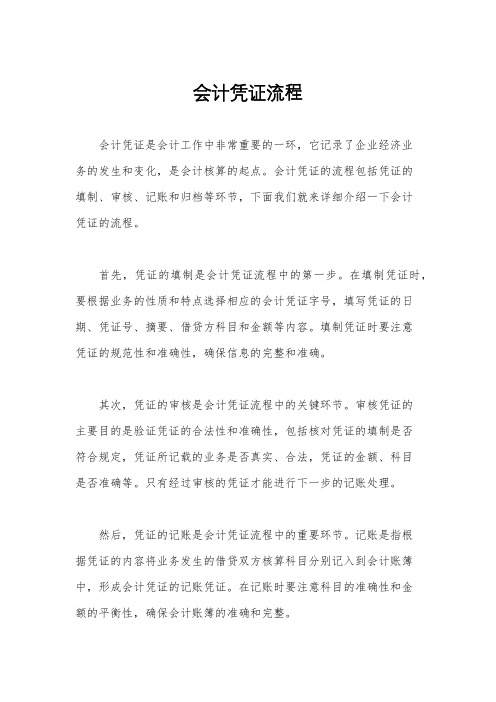 会计凭证流程

会计凭证是会计工作中非常重要的一环，它记录了企业经济业务的发生和变化，是会计核算的起点。会计凭证的流程包括凭证的填制、审核、记账和归档等环节，下面我们就来详细介绍一下会计凭证的流程。

首先，凭证的填制是会计凭证流程中的第一步。在填制凭证时，要根据业务的性质和特点选择相应的会计凭证字号，填写凭证的日期、凭证号、摘要、借贷方科目和金额等内容。填制凭证时要注意凭证的规范性和准确性，确保信息的完整和准确。

其次，凭证的审核是会计凭证流程中的关键环节。审核凭证的主要目的是验证凭证的合法性和准确性，包括核对凭证的填制是否符合规定，凭证所记载的业务是否真实、合法，凭证的金额、科目是否准确等。只有经过审核的凭证才能进行下一步的记账处理。

然后，凭证的记账是会计凭证流程中的重要环节。记账是指根据凭证的内容将业务发生的借贷双方核算科目分别记入到会计账簿中，形成会计凭证的记账凭证。在记账时要注意科目的准确性和金额的平衡性，确保会计账簿的准确和完整。